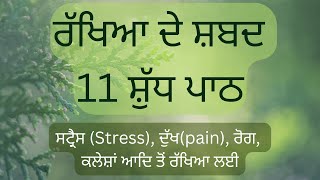 ਰੱਖਿਆ ਦੇ ਸ਼ਬਦ
11 ਸ਼ੁੱਧ ਪਾਠ

ਸਟ੍ਰੈਸ (Stress), ਦੁੱਖ(pain), ਰੋਗ, ਕਲੇਸ਼ਾਂ ਆਦਿ ਤੋਂ ਰੱਖਿਆ ਲਈ